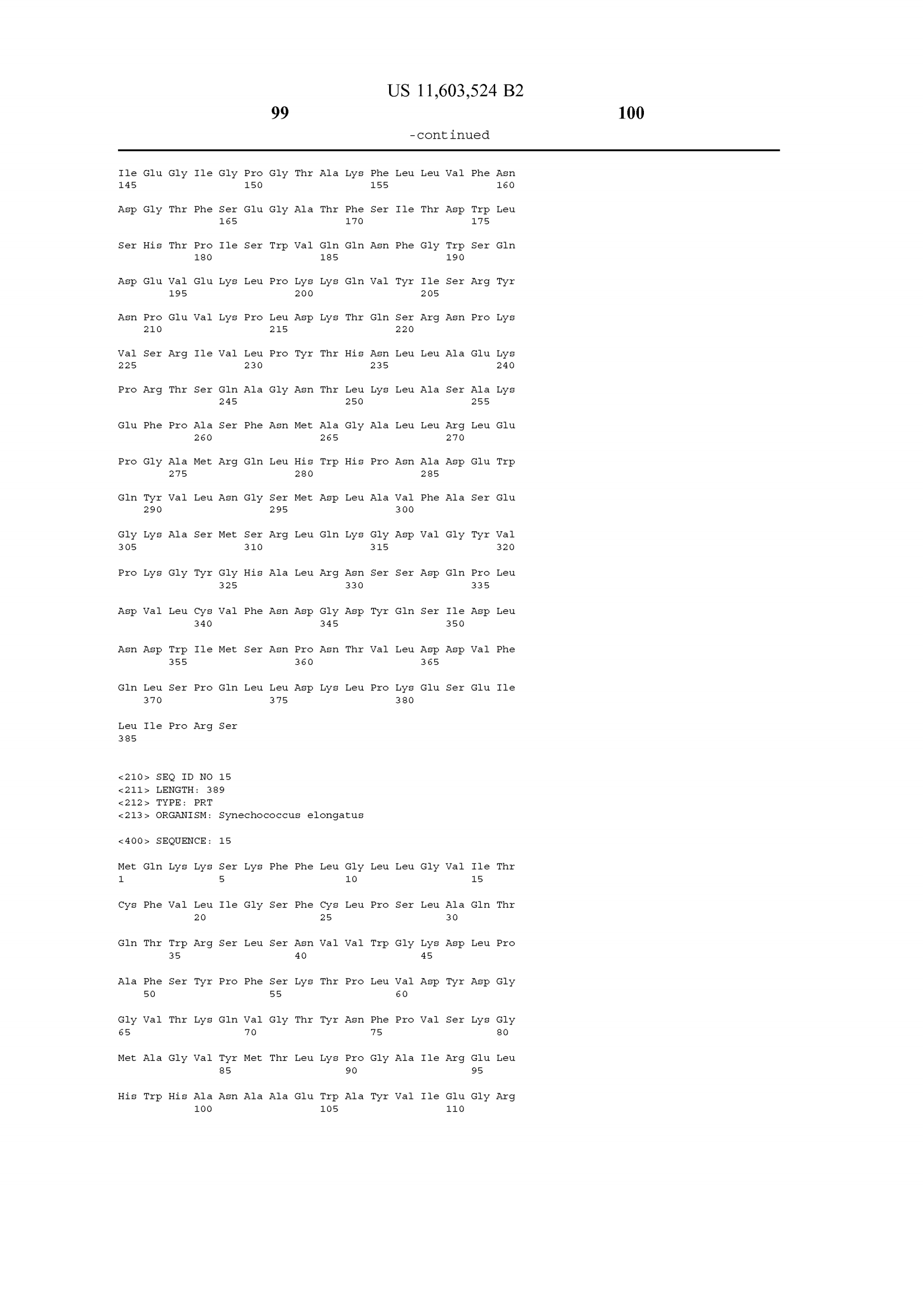 US 11,603,524 B2

99

100

-continued

Ile Glu Gly Ile Gly Pro Gly Thr Ala Lys Phe Leu Leu Val Phe Asn
145 150 155 160

Asp Gly Thr Phe Ser Glu Gly Ala Thr Phe Ser Ile Thr Asp Trp Leu
165 170 175

Ser His Thr Pro Ile Ser Trp Val Gln Gln Asn Phe Gly Trp Ser Gln
180 185 190

Asp Glu Val Glu Lys Leu Pro Lys Lys Gln Val Tyr Ile Ser Arg Tyr
195 200 205

Asn Pro Glu Val Lys Pro Leu Asp Lys Thr Gln Ser Arg Asn Pro Lys
210 215 220

Val Ser Arg Ile Val Leu Pro Tyr Thr His Asn Leu Leu Ala Glu Lys
225 230 235 240

Pro Arg Thr Ser Gln Ala Gly Asn Thr Leu Lys Leu Ala Ser Ala Lys
245 250 255

Glu Phe Pro Ala Ser Phe Asn Met Ala Gly Ala Leu Leu Arg Leu Glu
260 265 270

Pro Gly Ala Met Arg Gln Leu His Trp His Pro Asn Ala Asp Glu Trp
275 280 285

Gln Tyr Val Leu Asn Gly Ser Met Asp Leu Ala Val Phe Ala Ser Glu
290 295 300

Gly Lys Ala Ser Met Ser Arg Leu Gln Lys Gly Asp Val Gly Tyr Val
305 310 315 320

Pro Lys Gly Tyr Gly His Ala Leu Arg Asn Ser Ser Asp Gln Pro Leu
325 330 335

Asp Val Leu Cys Val Phe Asn Asp Gly Asp Tyr Gln Ser Ile Asp Leu
340 345 350

Asn Asp Trp Ile Met Ser Asn Pro Asn Thr Val Leu Asp Asp Val Phe
355 360 365

Gln Leu Ser Pro Gln Leu Leu Asp Lys Leu Pro Lys Glu Ser Glu Ile
370 375 380

Leu Ile Pro Arg Ser
385

<210> SEQ ID NO 15
<211> LENGTH: 389
<212> TYPE: PRT
<213> ORGANISM: Synechococcus elongatus

<400> SEQUENCE: 15

Met Gln Lys Lys Ser Lys Phe Phe Leu Gly Leu Leu Gly Val Ile Thr
1 5 10 15

Cys Phe Val Leu Ile Gly Ser Phe Cys Leu Pro Ser Leu Ala Gln Thr
20 25 30

Gln Thr Trp Arg Ser Leu Ser Asn Val Val Trp Gly Lys Asp Leu Pro
35 40 45

Ala Phe Ser Tyr Pro Phe Ser Lys Thr Pro Leu Val Asp Tyr Asp Gly
50 55 60

Gly Val Thr Lys Gln Val Gly Thr Tyr Asn Phe Pro Val Ser Lys Gly
65 70 75 80

Met Ala Gly Val Tyr Met Thr Leu Lys Pro Gly Ala Ile Arg Glu Leu
85 90 95

His Trp His Ala Asn Ala Ala Glu Trp Ala Tyr Val Ile Glu Gly Arg
100 105 110